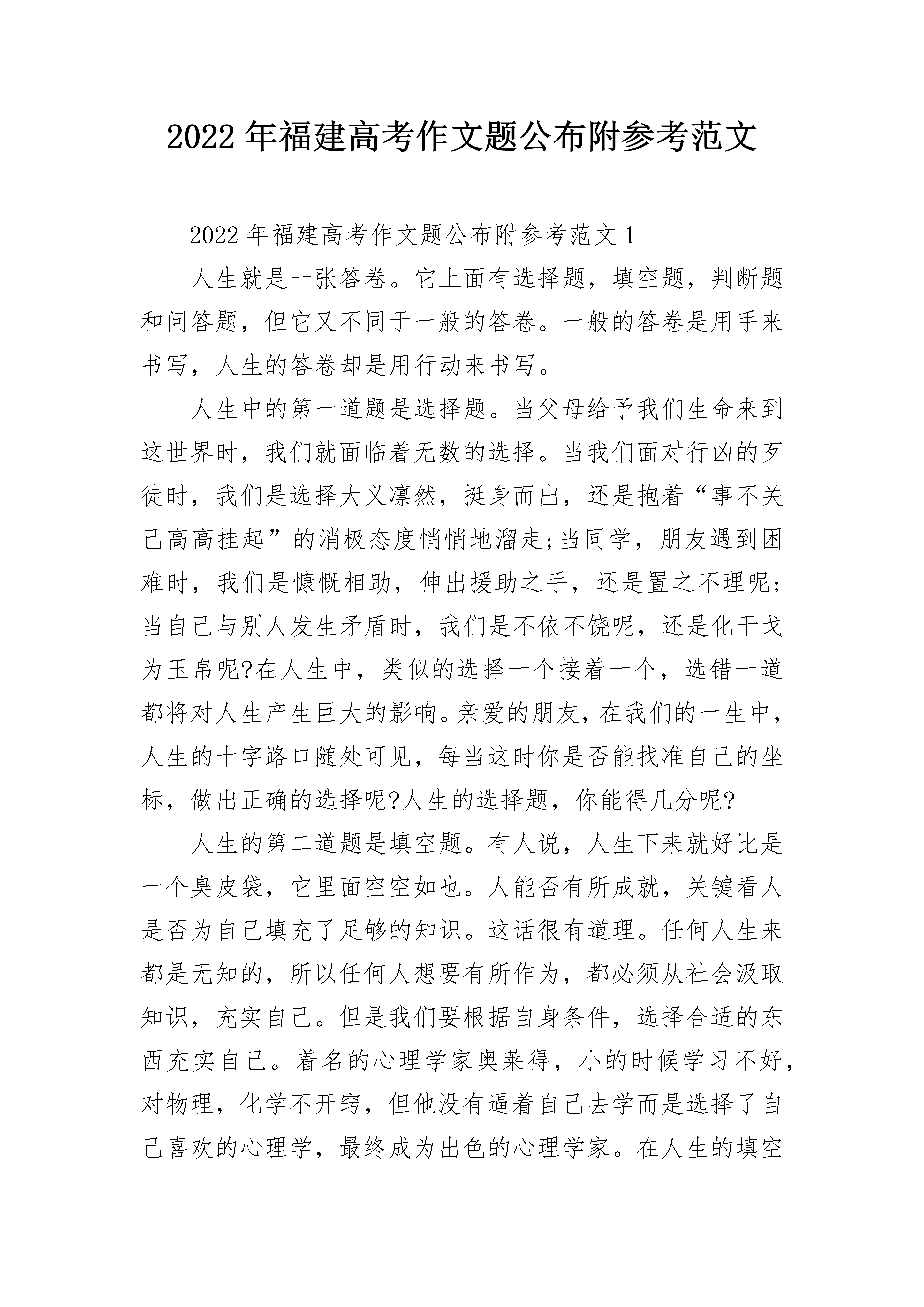 2022年福建高考作文题公布附参考范文

2022年福建高考作文题公布附参考范文1

人生就是一张答卷。它上面有选择题，填空题，判断题和问答题，但它又不同于一般的答卷。一般的答卷是用手来书写，人生的答卷却是用行动来书写。

人生中的第一道题是选择题。当父母给予我们生命来到这世界时，我们就面临着无数的选择。当我们面对行凶的歹徒时，我们是选择大义凛然，挺身而出，还是抱着“事不关己高高挂起”的消极态度悄悄地溜走;当同学，朋友遇到困难时，我们是慷慨相助，伸出援助之手，还是置之不理呢;当自己与别人发生矛盾时，我们是不依不饶呢，还是化干戈为玉帛呢?在人生中，类似的选择一个接着一个，选错一道都将对人生产生巨大的影响。亲爱的朋友，在我们的一生中，人生的十字路口随处可见，每当这时你是否能找准自己的坐标，做出正确的选择呢?人生的选择题，你能得几分呢?

人生的第二道题是填空题。有人说，人生下来就好比是一个臭皮袋，它里面空空如也。人能否有所成就，关键看人是否为自己填充了足够的知识。这话很有道理。任何人生来都是无知的，所以任何人想要有所作为，都必须从社会汲取知识，充实自己。但是我们要根据自身条件，选择合适的东西充实自己。着名的心理学家奥莱得，小的时候学习不好，对物理，化学不开窍，但他没有逼着自己去学而是选择了自己喜欢的心理学，最终成为出色的心理学家。在人生的填空